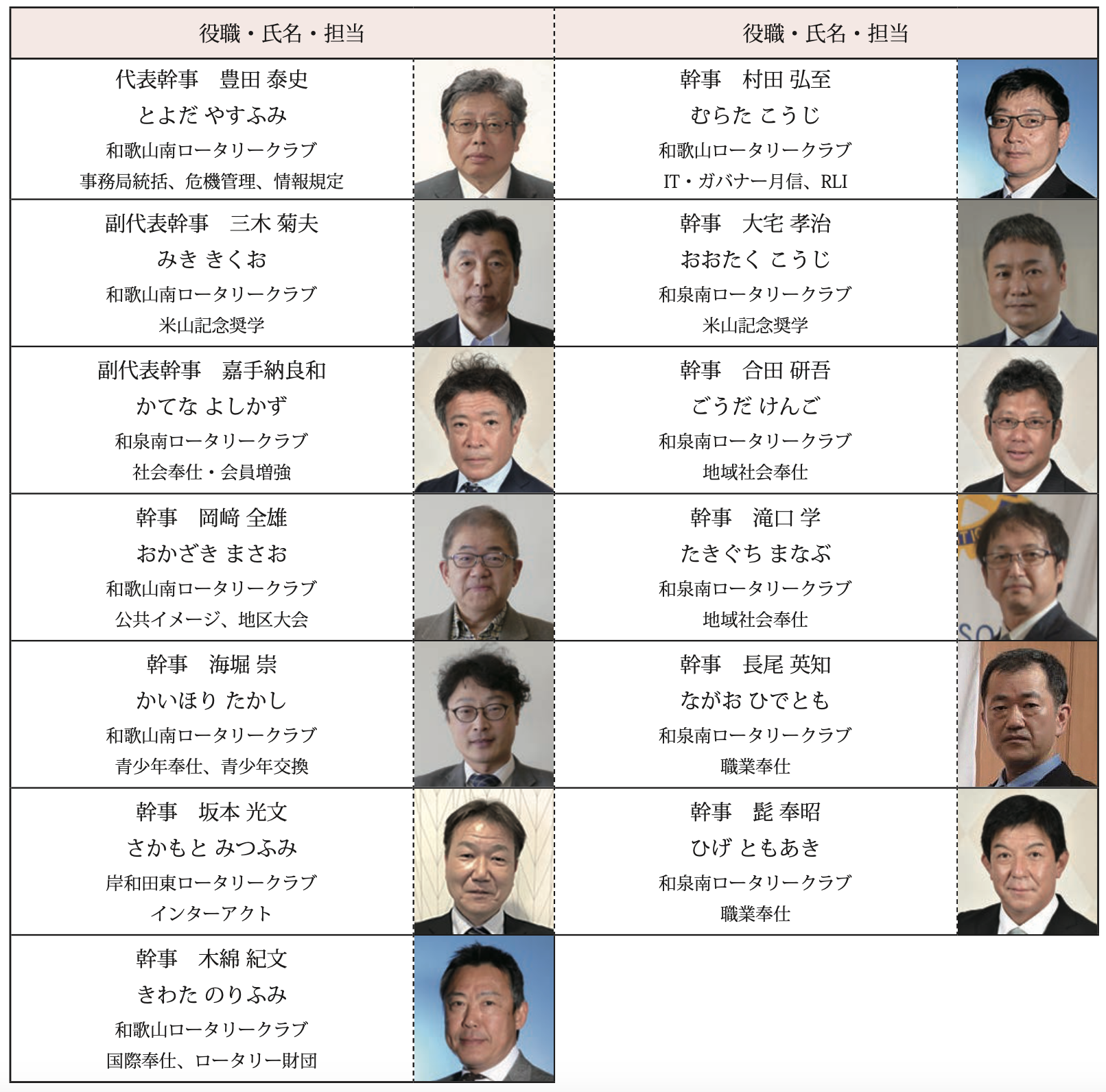 役職・氏名・担当

代表幹事　豊田 泰史
とよだ やすふみ
和歌山南ロータリークラブ
事務局統括、危機管理、情報規定

副代表幹事　三木 菊夫
みき きくお
和歌山南ロータリークラブ
米山記念奨学

副代表幹事　嘉手納良和
かてな よしかず
和泉南ロータリークラブ
社会奉仕・会員増強

幹事　岡﨑 全雄
おかざき まさお
和歌山南ロータリークラブ
公共イメージ、地区大会

幹事　海堀 崇
かいほり たかし
和歌山南ロータリークラブ
青少年奉仕、青少年交換

幹事　坂本 光文
さかもと みつふみ
岸和田東ロータリークラブ
インターアクト

幹事　木綿 紀文
きわた のりふみ
和歌山ロータリークラブ
国際奉仕、ロータリー財団

役職・氏名・担当

幹事　村田 弘至
むらた こうじ
和歌山ロータリークラブ
IT・ガバナー月信、RLI

幹事　大宅 孝治
おおたく こうじ
和泉南ロータリークラブ
米山記念奨学

幹事　合田 研吾
ごうだ けんご
和泉南ロータリークラブ
地域社会奉仕

幹事　滝口 学
たきぐち まなぶ
和泉南ロータリークラブ
地域社会奉仕

幹事　長尾 英知
ながお ひでとも
和泉南ロータリークラブ
職業奉仕

幹事　髭 奉昭
ひげ ともあき
和泉南ロータリークラブ
職業奉仕